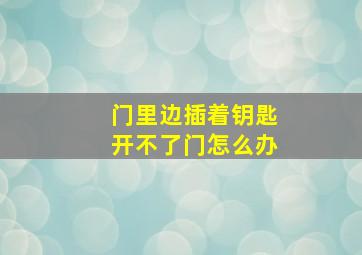 门里边插着钥匙
开不了门怎么办